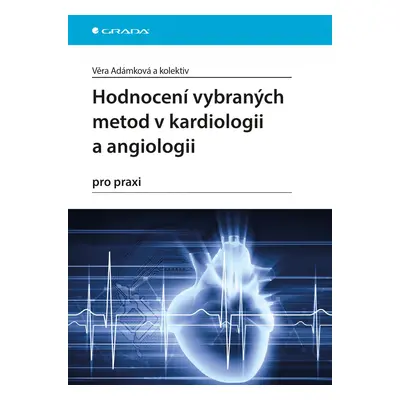 GRADA

Věra Adámková a kolektiv

Hodnocení vybraných metod v kardiologii a angiologii

pro praxi